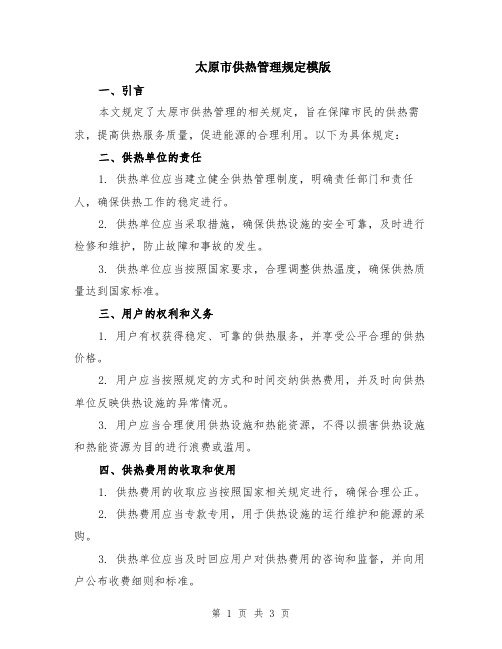 太原市供热管理规定模版

一、引言

本文规定了太原市供热管理的相关规定，旨在保障市民的供热需求，提高供热服务质量，促进能源的合理利用。以下为具体规定：

二、供热单位的责任

1. 供热单位应当建立健全供热管理制度，明确责任部门和责任人，确保供热工作的稳定进行。

2. 供热单位应当采取措施，确保供热设施的安全可靠，及时进行检修和维护，防止故障和事故的发生。

3. 供热单位应当按照国家要求，合理调整供热温度，确保供热质量达到国家标准。

三、用户的权利和义务

1. 用户有权获得稳定、可靠的供热服务，并享受公平合理的供热价格。

2. 用户应当按照规定的方式和时间交纳供热费用，并及时向供热单位反映供热设施的异常情况。

3. 用户应当合理使用供热设施和热能资源，不得以损害供热设施和热能资源为目的进行浪费或滥用。

四、供热费用的收取和使用

1. 供热费用的收取应当按照国家相关规定进行，确保合理公正。

2. 供热费用应当专款专用，用于供热设施的运行维护和能源的采购。

3. 供热单位应当及时回应用户对供热费用的咨询和监督，并向用户公布收费细则和标准。

第 1 页 共 3 页